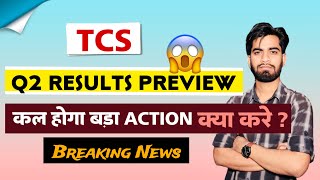 TCS

Q2 RESULTS PREVIEW

कल होगा बड़ा ACTION क्या करे ?

BREAKING NEWS